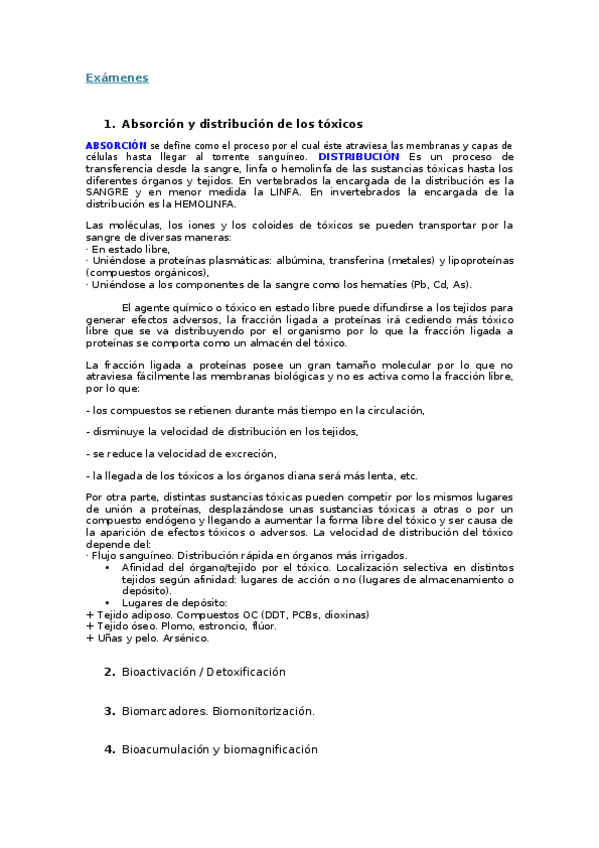 Exámenes

1. Absorción y distribución de los tóxicos

ABSORCIÓN se define como el proceso por el cual éste atraviesa las membranas y capas de células hasta llegar al torrente sanguíneo. DISTRIBUCIÓN Es un proceso de transferencia desde la sangre, linfa o hemolinfa de las sustancias tóxicas hasta los diferentes órganos y tejidos. En vertebrados la encargada de la distribución es la SANGRE y en menor medida la LINFA. En invertebrados la encargada de la distribución es la HEMOLINFA.

Las moléculas, los iones y los coloides de tóxicos se pueden transportar por la sangre de diversas maneras:
· En estado libre,
· Uniéndose a proteínas plasmáticas: albúmina, transferina (metales) y lipoproteínas (compuestos orgánicos),
· Uniéndose a los componentes de la sangre como los hematíes (Pb, Cd, As).

El agente químico o tóxico en estado libre puede difundirse a los tejidos para generar efectos adversos, la fracción ligada a proteínas irá cediendo más tóxico libre que se va distribuyendo por el organismo por lo que la fracción ligada a proteínas se comporta como un almacén del tóxico.

La fracción ligada a proteínas posee un gran tamaño molecular por lo que no atraviesa fácilmente las membranas biológicas y no es activa como la fracción libre, por lo que:

- los compuestos se retienen durante más tiempo en la circulación,

- disminuye la velocidad de distribución en los tejidos,

- se reduce la velocidad de excreción,

- la llegada de los tóxicos a los órganos diana será más lenta, etc.

Por otra parte, distintas sustancias tóxicas pueden competir por los mismos lugares de unión a proteínas, desplazándose unas sustancias tóxicas a otras o por un compuesto endógeno y llegando a aumentar la forma libre del tóxico y ser causa de la aparición de efectos tóxicos o adversos. La velocidad de distribución del tóxico depende del:
· Flujo sanguíneo. Distribución rápida en órganos más irrigados.
• Afinidad del órgano/tejido por el tóxico. Localización selectiva en distintos tejidos según afinidad: lugares de acción o no (lugares de almacenamiento o depósito).
• Lugares de depósito:
+ Tejido adiposo. Compuestos OC (DDT, PCBs, dioxinas)
+ Tejido óseo. Plomo, estroncio, flúor.
+ Uñas y pelo. Arsénico.

2. Bioactivación / Detoxificación

3. Biomarcadores. Biomonitorización.

4. Bioacumulación y biomagnificación